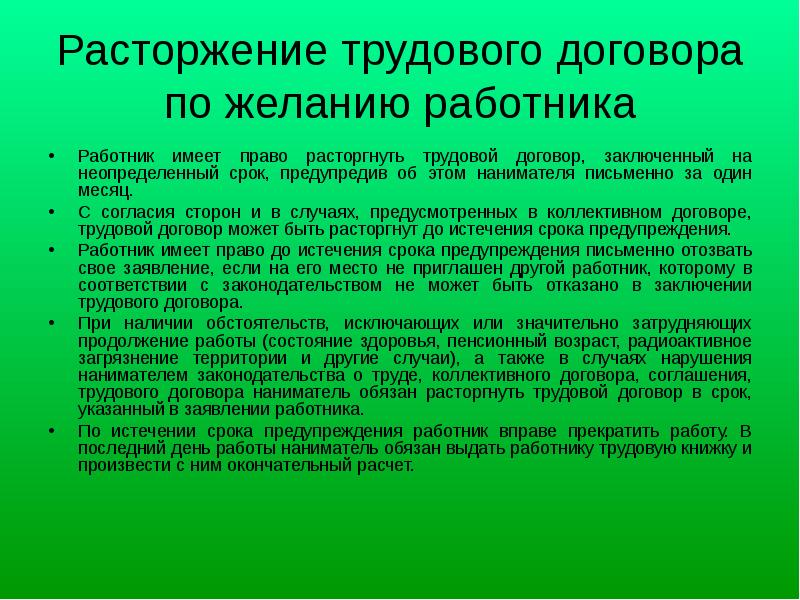 Расторжение трудового договора по желанию работника

• Работник имеет право расторгнуть трудовой договор, заключенный на неопределенный срок, предупредив об этом нанимателя письменно за один месяц.
• С согласия сторон и в случаях, предусмотренных в коллективном договоре, трудовой договор может быть расторгнут до истечения срока предупреждения.
• Работник имеет право до истечения срока предупреждения письменно отозвать свое заявление, если на его место не приглашен другой работник, которому в соответствии с законодательством не может быть отказано в заключении трудового договора.
• При наличии обстоятельств, исключающих или значительно затрудняющих продолжение работы (состояние здоровья, пенсионный возраст, радиоактивное загрязнение территории и другие случаи), а также в случаях нарушения нанимателем законодательства о труде, коллективного договора, соглашения, трудового договора наниматель обязан расторгнуть трудовой договор в срок, указанный в заявлении работника.
• По истечении срока предупреждения работник вправе прекратить работу. В последний день работы наниматель обязан выдать работнику трудовую книжку и произвести с ним окончательный расчет.